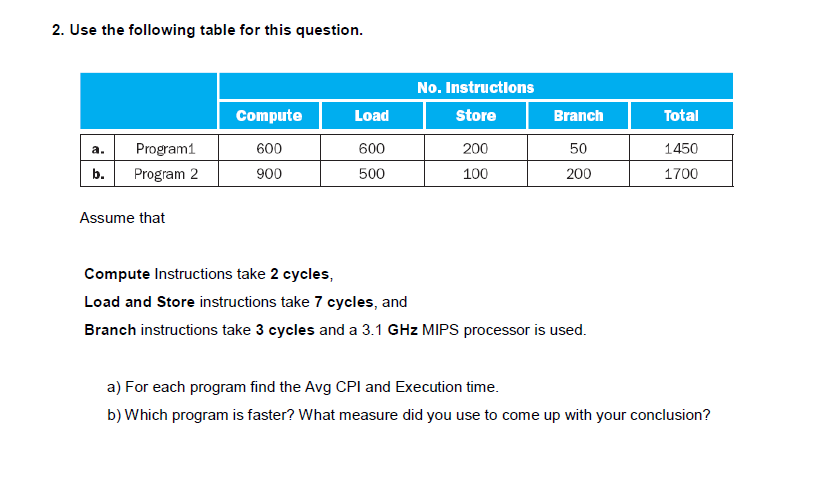 2. Use the following table for this question.

| | | No. Instructions | | | | |
|---|---|---|---|---|---|---|
| | | Compute | Load | Store | Branch | Total |
| a. | Program1 | 600 | 600 | 200 | 50 | 1450 |
| b. | Program 2 | 900 | 500 | 100 | 200 | 1700 |

Assume that

Compute Instructions take 2 cycles,

Load and Store instructions take 7 cycles, and

Branch instructions take 3 cycles and a 3.1 GHz MIPS processor is used.

a) For each program find the Avg CPI and Execution time.

b) Which program is faster? What measure did you use to come up with your conclusion?